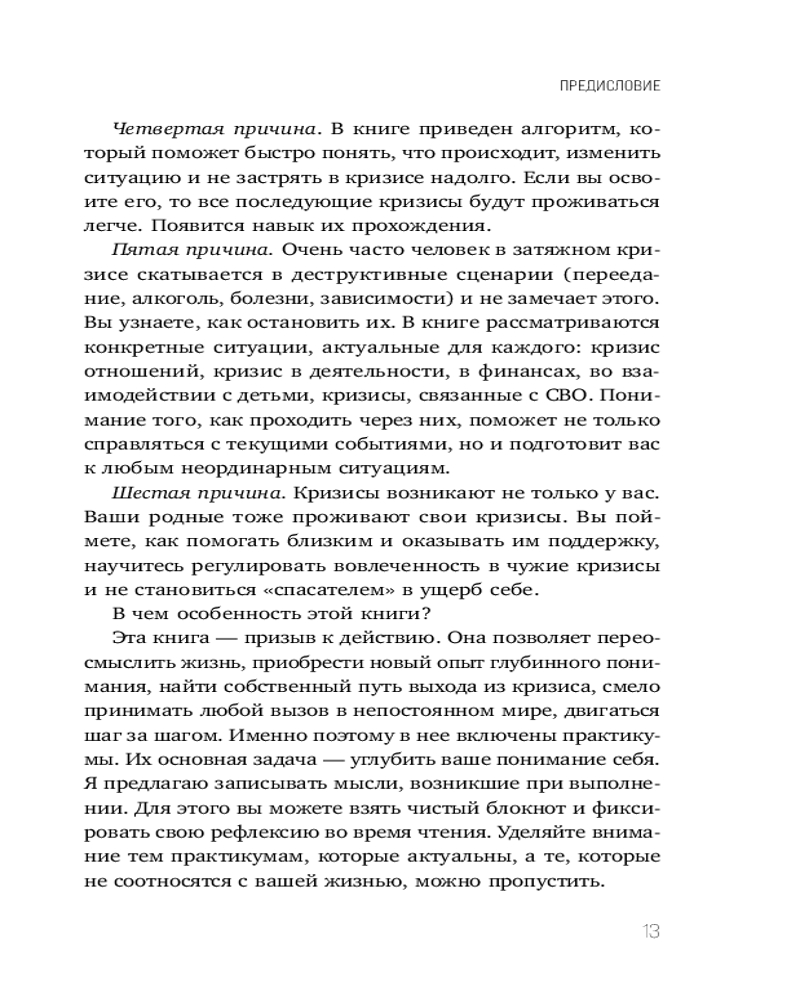 ПРЕДИСЛОВИЕ

Четвертая причина. В книге приведен алгоритм, который поможет быстро понять, что происходит, изменить ситуацию и не застрять в кризисе надолго. Если вы освоите его, то все последующие кризисы будут проживаться легче. Появится навык их прохождения.

Пятая причина. Очень часто человек в затяжном кризисе скатывается в деструктивные сценарии (переедание, алкоголь, болезни, зависимости) и не замечает этого. Вы узнаете, как остановить их. В книге рассматриваются конкретные ситуации, актуальные для каждого: кризис отношений, кризис в деятельности, в финансах, во взаимодействии с детьми, кризисы, связанные с СВО. Понимание того, как проходить через них, поможет не только справляться с текущими событиями, но и подготовит вас к любым неординарным ситуациям.

Шестая причина. Кризисы возникают не только у вас. Ваши родные тоже проживают свои кризисы. Вы поймете, как помогать близким и оказывать им поддержку, научитесь регулировать вовлеченность в чужие кризисы и не становиться «спасателем» в ущерб себе.

В чем особенность этой книги?

Эта книга — призыв к действию. Она позволяет переосмыслить жизнь, приобрести новый опыт глубинного понимания, найти собственный путь выхода из кризиса, смело принимать любой вызов в непостоянном мире, двигаться шаг за шагом. Именно поэтому в нее включены практикумы. Их основная задача — углубить ваше понимание себя. Я предлагаю записывать мысли, возникшие при выполнении. Для этого вы можете взять чистый блокнот и фиксировать свою рефлексию во время чтения. Уделяйте внимание тем практикумам, которые актуальны, а те, которые не соотносятся с вашей жизнью, можно пропустить.

13